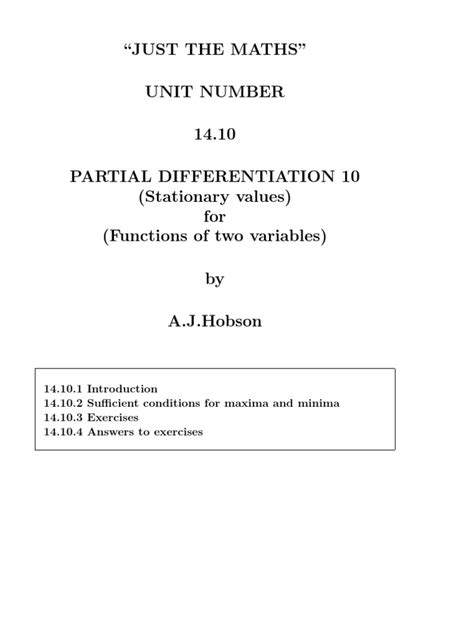 “JUST THE MATHS”

UNIT NUMBER

14.10

PARTIAL DIFFERENTIATION 10
(Stationary values)
for
(Functions of two variables)

by

A.J.Hobson

14.10.1 Introduction
14.10.2 Sufficient conditions for maxima and minima
14.10.3 Exercises
14.10.4 Answers to exercises